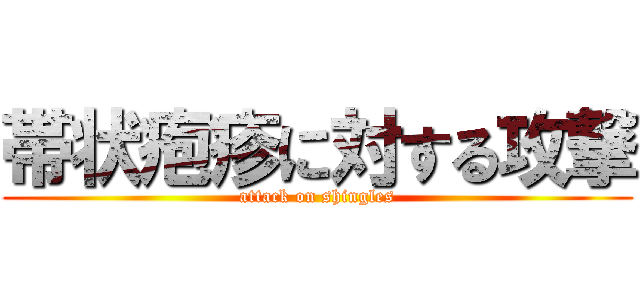 帯状疱疹に対する攻撃
attack on shingles